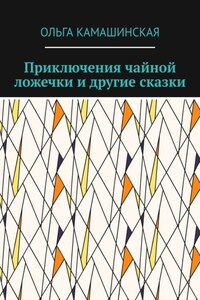 ОЛЬГА КАМАШИНСКАЯ

Приключения чайной ложечки и другие сказки